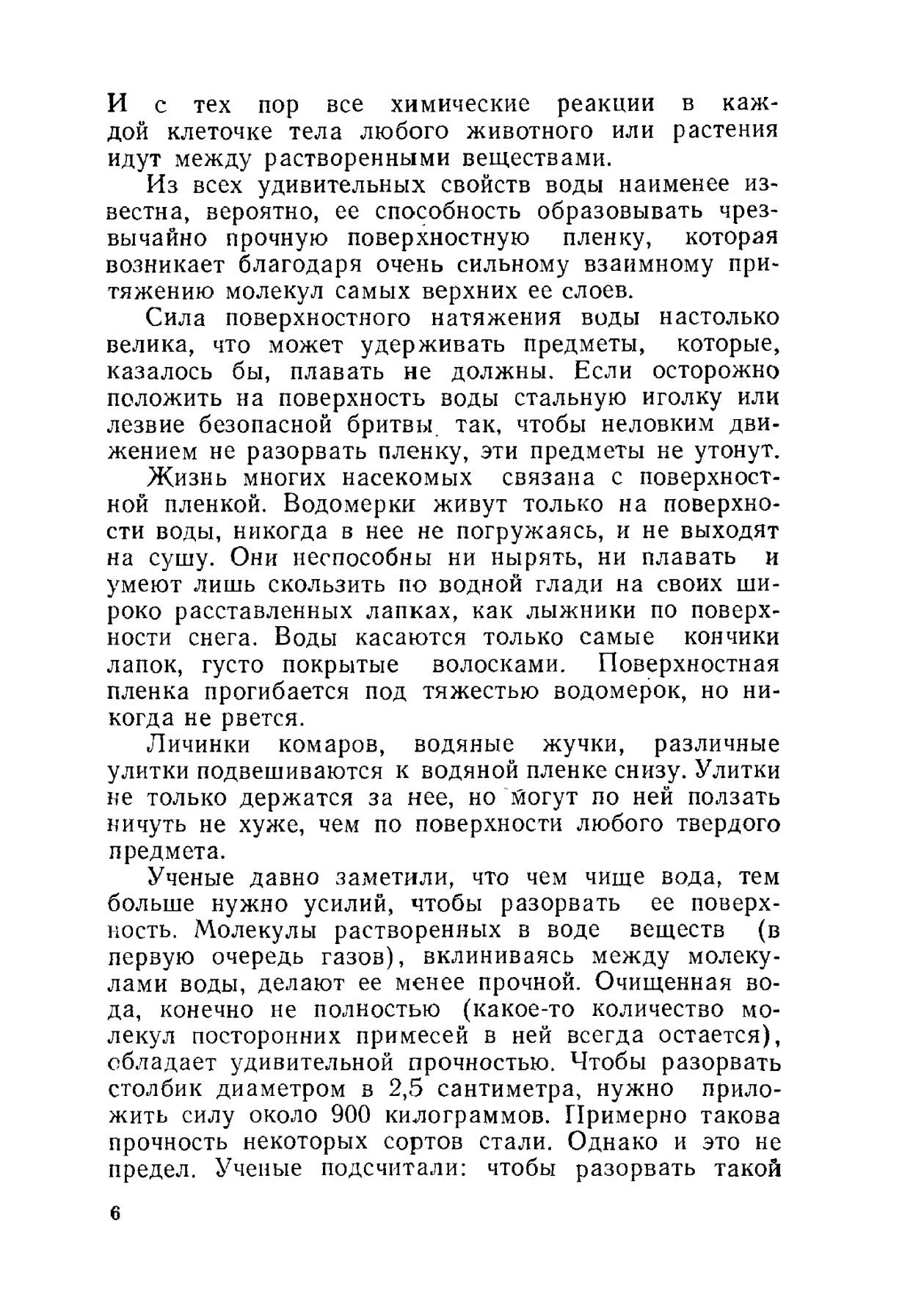 И с тех пор все химические реакции в каждой клеточке тела любого животного или растения идут между растворенными веществами.

Из всех удивительных свойств воды наименее известна, вероятно, ее способность образовывать чрезвычайно прочную поверхностную пленку, которая возникает благодаря очень сильному взаимному притяжению молекул самых верхних ее слоев.

Сила поверхностного натяжения воды настолько велика, что может удерживать предметы, которые, казалось бы, плавать не должны. Если осторожно положить на поверхность воды стальную иголку или лезвие безопасной бритвы так, чтобы неловким движением не разорвать пленку, эти предметы не утонут.

Жизнь многих насекомых связана с поверхностной пленкой. Водомерки живут только на поверхности воды, никогда в нее не погружаясь, и не выходят на сушу. Они неспособны ни нырять, ни плавать и умеют лишь скользить по водной глади на своих широко расставленных лапках, как лыжники по поверхности снега. Воды касаются только самые кончики лапок, густо покрытые волосками. Поверхностная пленка прогибается под тяжестью водомерок, но никогда не рвется.

Личинки комаров, водяные жучки, различные улитки подвешиваются к водяной пленке снизу. Улитки не только держатся за нее, но могут по ней ползать ничуть не хуже, чем по поверхности любого твердого предмета.

Ученые давно заметили, что чем чище вода, тем больше нужно усилий, чтобы разорвать ее поверхность. Молекулы растворенных в воде веществ (в первую очередь газов), вклиниваясь между молекулами воды, делают ее менее прочной. Очищенная вода, конечно не полностью (какое-то количество молекул посторонних примесей в ней всегда остается), обладает удивительной прочностью. Чтобы разорвать столбик диаметром в 2,5 сантиметра, нужно приложить силу около 900 килограммов. Примерно такова прочность некоторых сортов стали. Однако и это не предел. Ученые подсчитали: чтобы разорвать такой

6